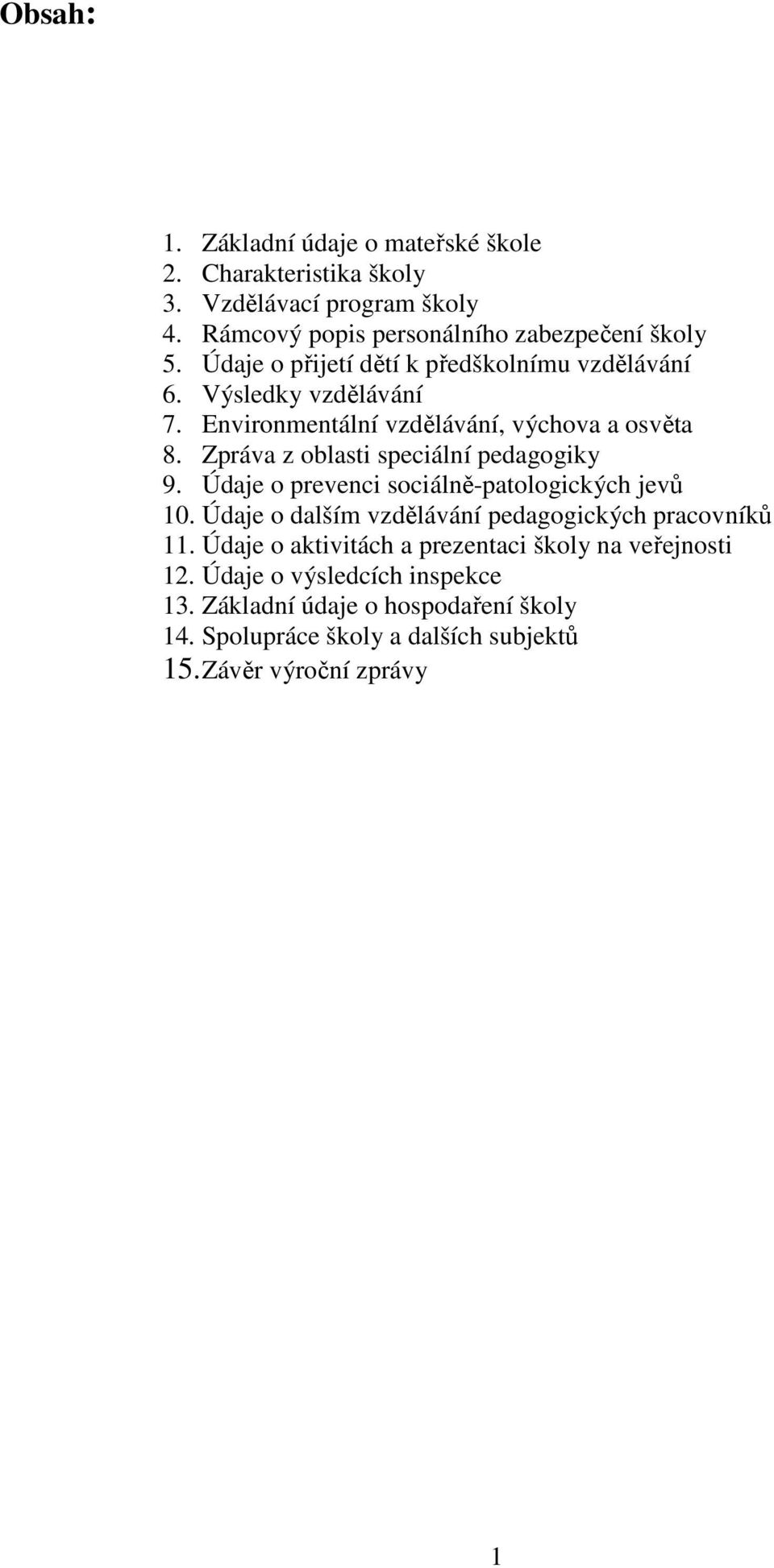 Obsah:

1. Základní údaje o mateřské škole
2. Charakteristika školy
3. Vzdělávací program školy
4. Rámcový popis personálního zabezpečení školy
5. Údaje o přijetí dětí k předškolnímu vzdělávání
6. Výsledky vzdělávání
7. Environmentální vzdělávání, výchova a osvěta
8. Zpráva z oblasti speciální pedagogiky
9. Údaje o prevenci sociálně-patologických jevů
10. Údaje o dalším vzdělávání pedagogických pracovníků
11. Údaje o aktivitách a prezentaci školy na veřejnosti
12. Údaje o výsledcích inspekce
13. Základní údaje o hospodaření školy
14. Spolupráce školy a dalších subjektů
15. Závěr výroční zprávy

1